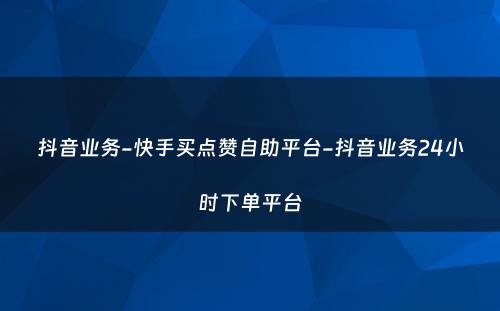 抖音业务-快手买点赞自助平台-抖音业务24小时下单平台